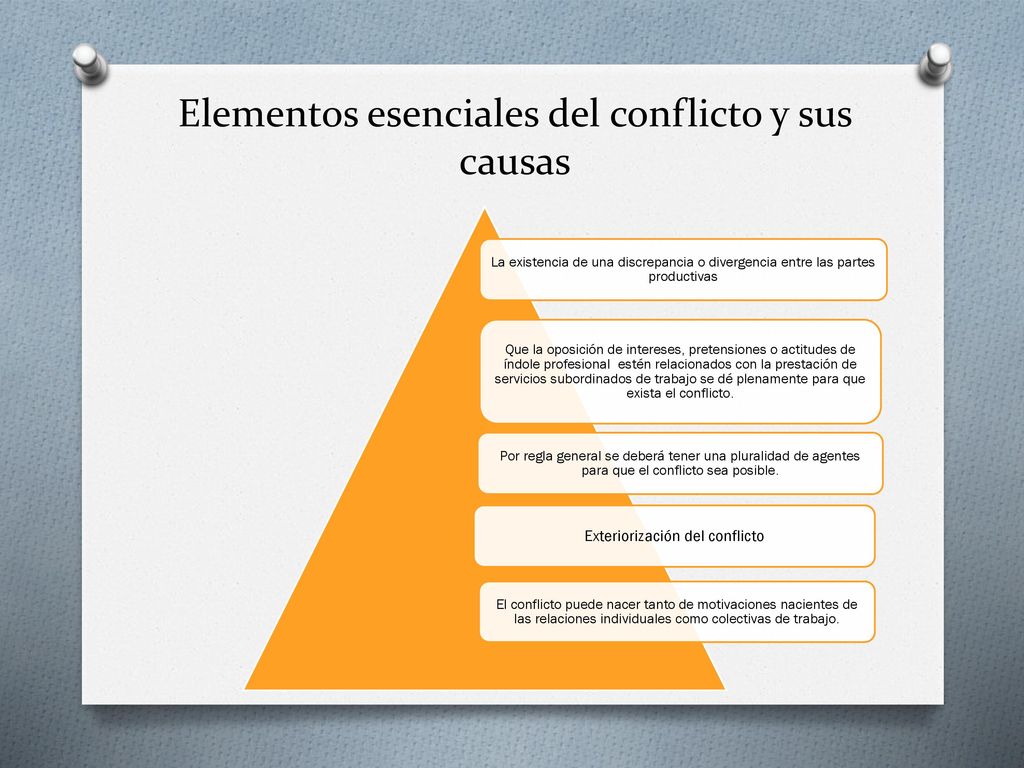 Elementos esenciales del conflicto y sus causas

La existencia de una discrepancia o divergencia entre las partes productivas

Que la oposición de intereses, pretensiones o actitudes de índole profesional estén relacionados con la prestación de servicios subordinados de trabajo se dé plenamente para que exista el conflicto.

Por regla general se deberá tener una pluralidad de agentes para que el conflicto sea posible.

Exteriorización del conflicto

El conflicto puede nacer tanto de motivaciones nacientes de las relaciones individuales como colectivas de trabajo.